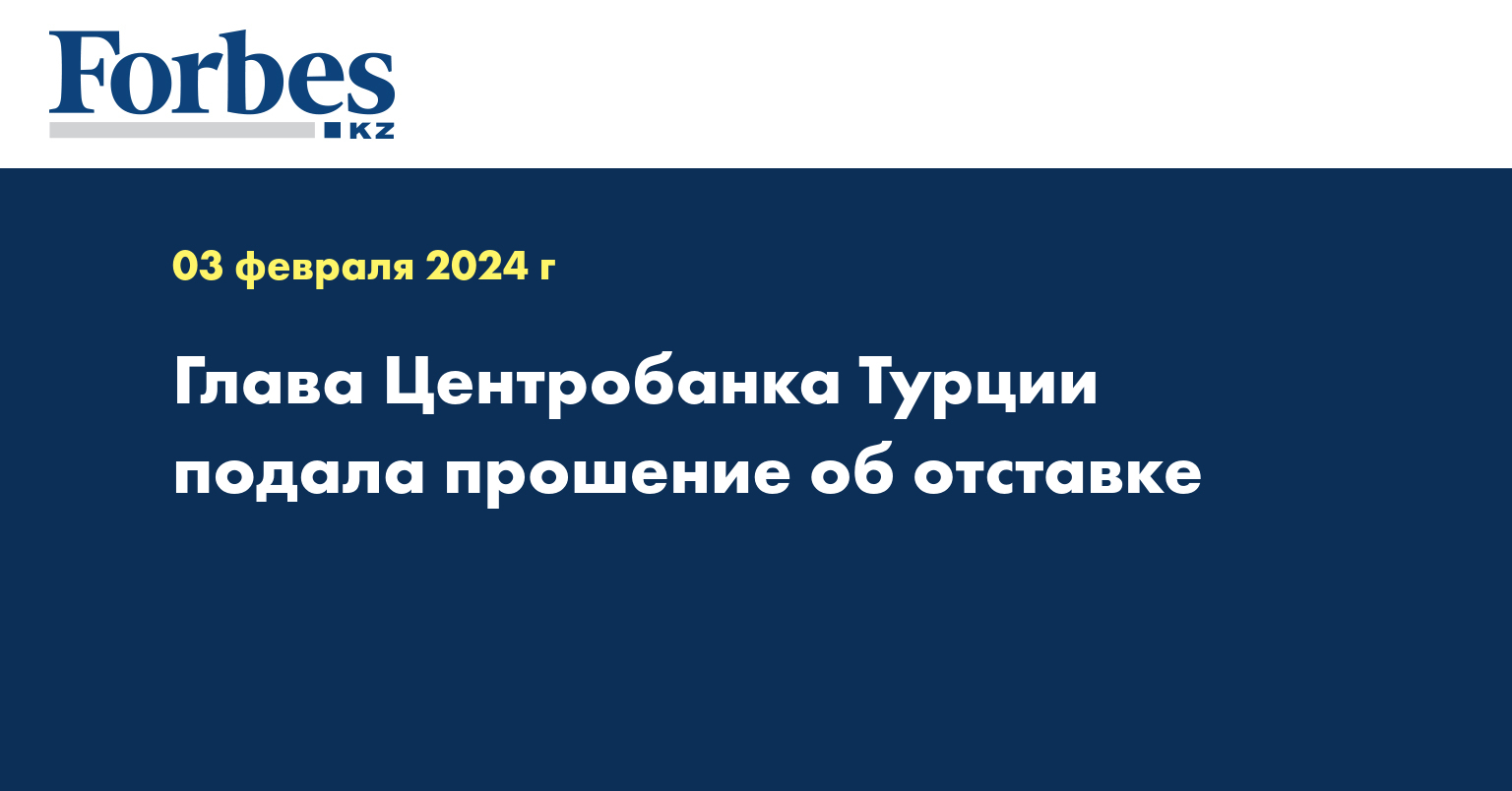 Forbes
KZ

03 февраля 2024 г

Глава Центробанка Турции подала прошение об отставке